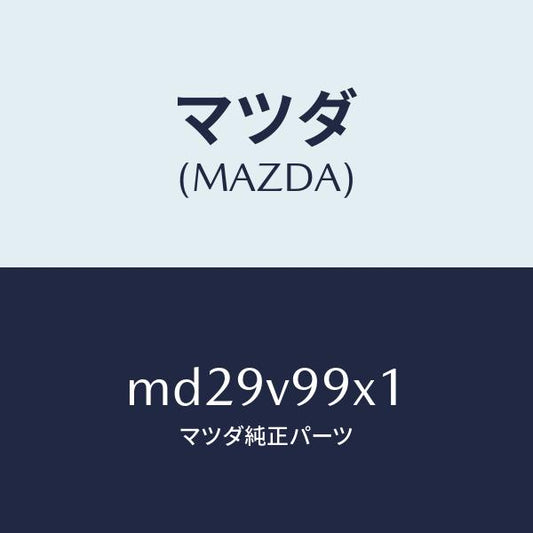 マツダ
(MAZDA)

md29v99x1
マツダ純正パーツ